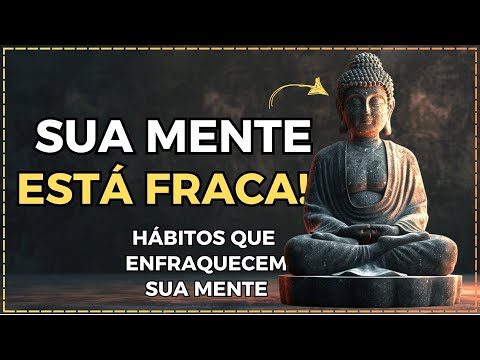 SUA MENTE
ESTÁ FRACA!

HÁBITOS QUE
ENFRAQUECEM
SUA MENTE